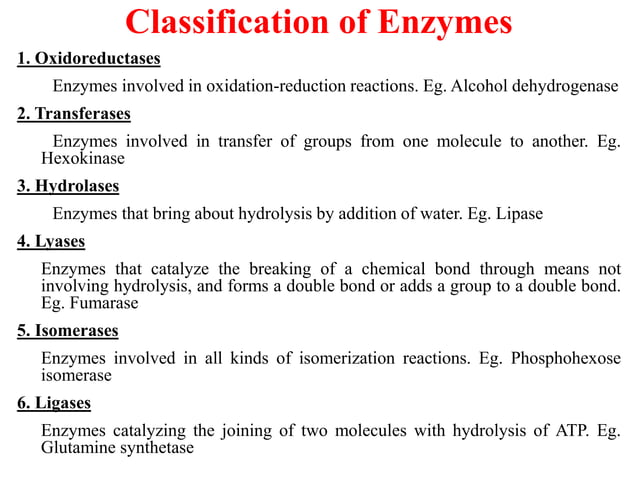 Classification of Enzymes

1. Oxidoreductases

Enzymes involved in oxidation-reduction reactions. Eg. Alcohol dehydrogenase

2. Transferases

Enzymes involved in transfer of groups from one molecule to another. Eg. Hexokinase

3. Hydrolases

Enzymes that bring about hydrolysis by addition of water. Eg. Lipase

4. Lyases

Enzymes that catalyze the breaking of a chemical bond through means not involving hydrolysis, and forms a double bond or adds a group to a double bond. Eg. Fumarase

5. Isomerases

Enzymes involved in all kinds of isomerization reactions. Eg. Phosphohexose isomerase

6. Ligases

Enzymes catalyzing the joining of two molecules with hydrolysis of ATP. Eg. Glutamine synthetase